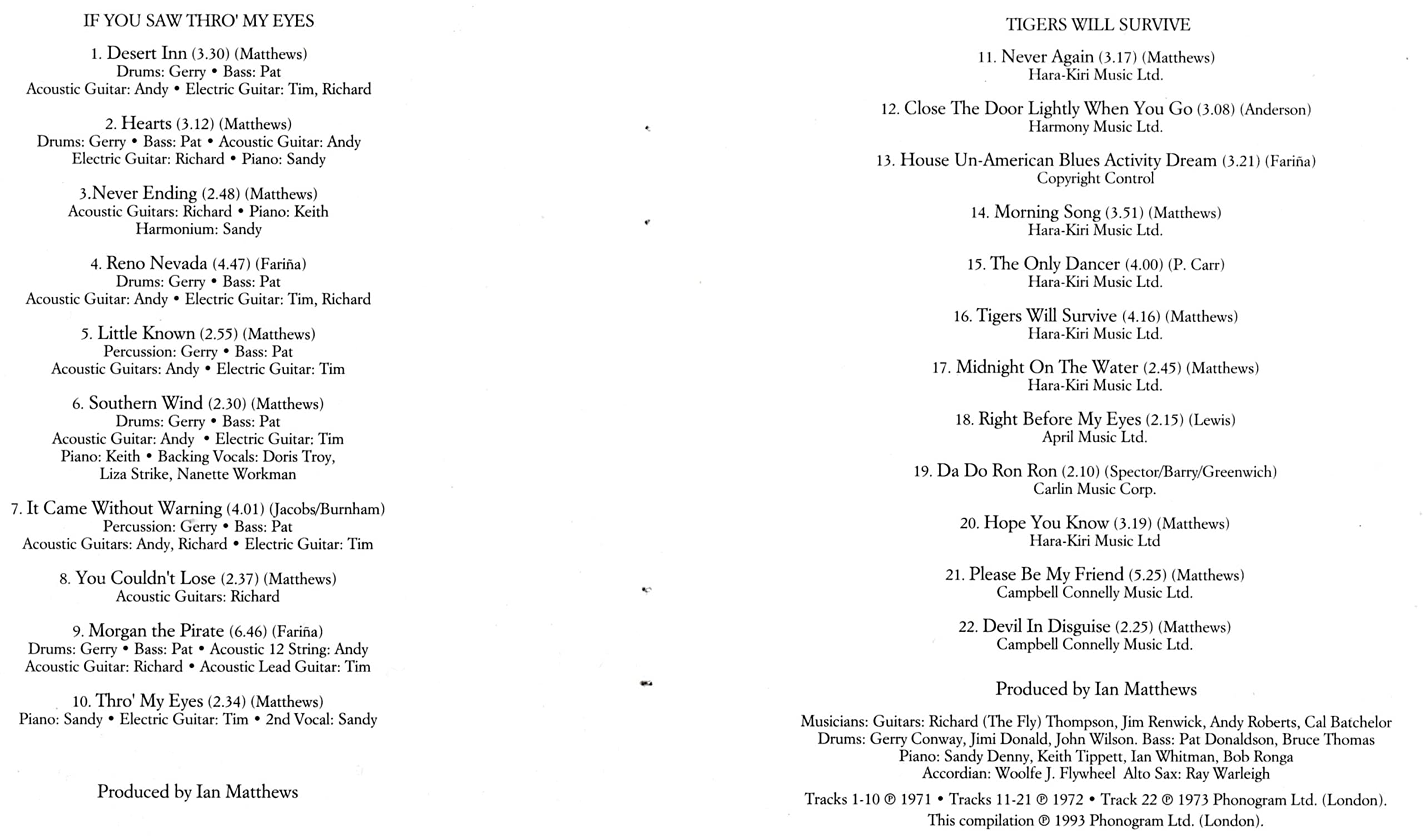 IF YOU SAW THRO' MY EYES

1. Desert Inn (3.30) (Matthews)
Drums: Gerry • Bass: Pat
Acoustic Guitar: Andy • Electric Guitar: Tim, Richard

2. Hearts (3.12) (Matthews)
Drums: Gerry • Bass: Pat • Acoustic Guitar: Andy
Electric Guitar: Richard • Piano: Sandy

3.Never Ending (2.48) (Matthews)
Acoustic Guitars: Richard • Piano: Keith
Harmonium: Sandy

4. Reno Nevada (4.47) (Fariña)
Drums: Gerry • Bass: Pat
Acoustic Guitar: Andy • Electric Guitar: Tim, Richard

5. Little Known (2.55) (Matthews)
Percussion: Gerry • Bass: Pat
Acoustic Guitars: Andy • Electric Guitar: Tim

6. Southern Wind (2.30) (Matthews)
Drums: Gerry • Bass: Pat
Acoustic Guitar: Andy • Electric Guitar: Tim
Piano: Keith • Backing Vocals: Doris Troy,
Liza Strike, Nanette Workman

7. It Came Without Warning (4.01) (Jacobs/Burnham)
Percussion: Gerry • Bass: Pat
Acoustic Guitars: Andy, Richard • Electric Guitar: Tim

8. You Couldn't Lose (2.37) (Matthews)
Acoustic Guitars: Richard

9. Morgan the Pirate (6.46) (Fariña)
Drums: Gerry • Bass: Pat • Acoustic 12 String: Andy
Acoustic Guitar: Richard • Acoustic Lead Guitar: Tim

10. Thro' My Eyes (2.34) (Matthews)
Piano: Sandy • Electric Guitar: Tim • 2nd Vocal: Sandy

Produced by Ian Matthews

TIGERS WILL SURVIVE

11. Never Again (3.17) (Matthews)
Hara-Kiri Music Ltd.

12. Close The Door Lightly When You Go (3.08) (Anderson)
Harmony Music Ltd.

13. House Un-American Blues Activity Dream (3.21) (Fariña)
Copyright Control

14. Morning Song (3.51) (Matthews)
Hara-Kiri Music Ltd.

15. The Only Dancer (4.00) (P. Carr)
Hara-Kiri Music Ltd.

16. Tigers Will Survive (4.16) (Matthews)
Hara-Kiri Music Ltd.

17. Midnight On The Water (2.45) (Matthews)
Hara-Kiri Music Ltd.

18. Right Before My Eyes (2.15) (Lewis)
April Music Ltd.

19. Da Do Ron Ron (2.10) (Spector/Barry/Greenwich)
Carlin Music Corp.

20. Hope You Know (3.19) (Matthews)
Hara-Kiri Music Ltd

21. Please Be My Friend (5.25) (Matthews)
Campbell Connelly Music Ltd.

22. Devil In Disguise (2.25) (Matthews)
Campbell Connelly Music Ltd.

Produced by Ian Matthews

Musicians: Guitars: Richard (The Fly) Thompson, Jim Renwick, Andy Roberts, Cal Batchelor
Drums: Gerry Conway, Jimi Donald, John Wilson. Bass: Pat Donaldson, Bruce Thomas
Piano: Sandy Denny, Keith Tippett, Ian Whitman, Bob Ronga
Accordian: Woolfe J. Flywheel Alto Sax: Ray Warleigh

Tracks 1-10 ℗ 1971 • Tracks 11-21 ℗ 1972 • Track 22 ℗ 1973 Phonogram Ltd. (London).
This compilation ℗ 1993 Phonogram Ltd. (London).